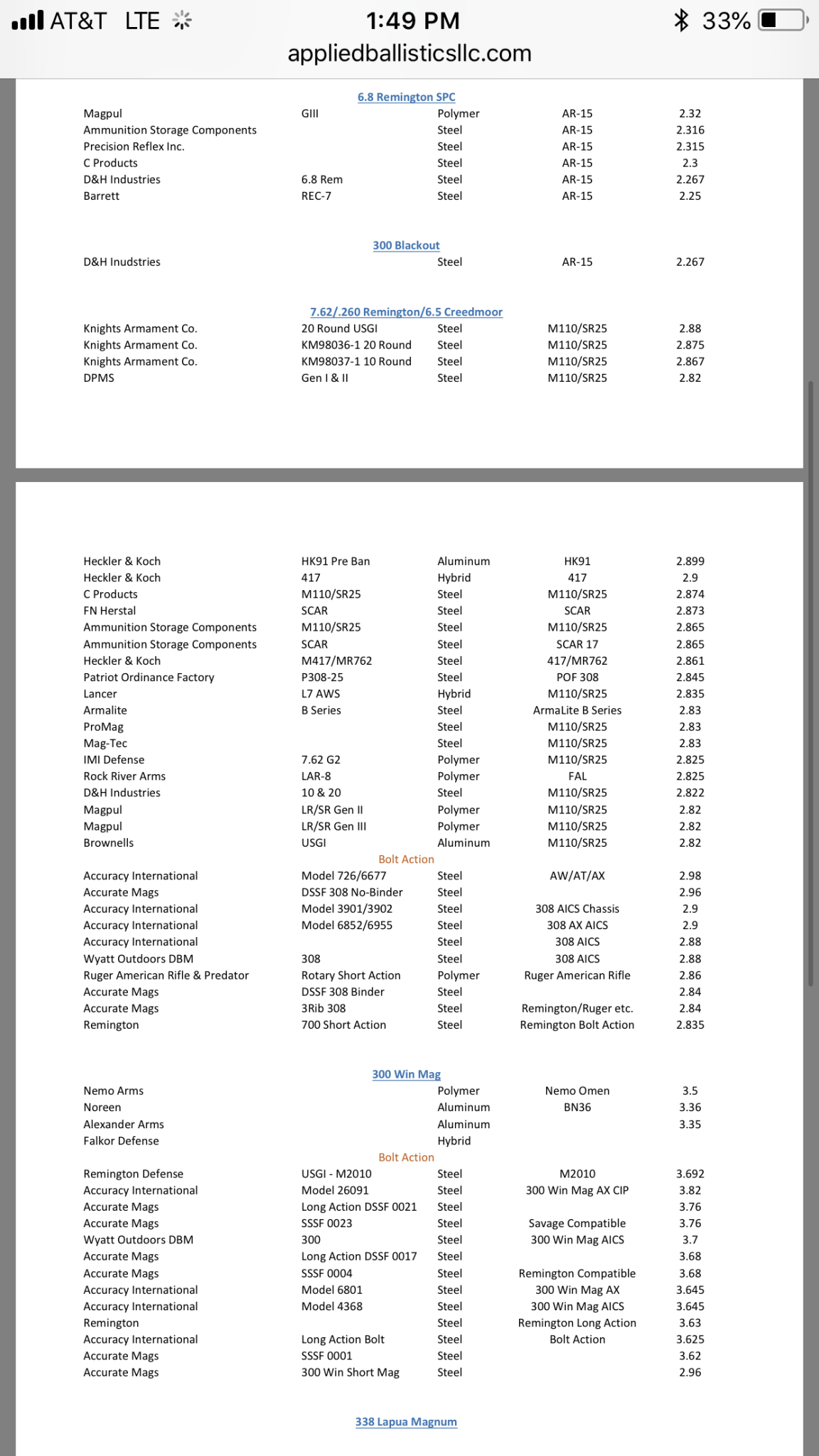 AT&T LTE 1:49 PM 33%
appliedballisticsllc.com

6.8 Remington SPC

| | | | | |
|---|---|---|---|---|
| Magpul | GIII | Polymer | AR-15 | 2.32 |
| Ammunition Storage Components | | Steel | AR-15 | 2.316 |
| Precision Reflex Inc. | | Steel | AR-15 | 2.315 |
| C Products | | Steel | AR-15 | 2.3 |
| D&H Industries | 6.8 Rem | Steel | AR-15 | 2.267 |
| Barrett | REC-7 | Steel | AR-15 | 2.25 |

300 Blackout

| | | | | |
|---|---|---|---|---|
| D&H Inudstries | | Steel | AR-15 | 2.267 |

7.62/.260 Remington/6.5 Creedmoor

| | | | | |
|---|---|---|---|---|
| Knights Armament Co. | 20 Round USGI | Steel | M110/SR25 | 2.88 |
| Knights Armament Co. | KM98036-1 20 Round | Steel | M110/SR25 | 2.875 |
| Knights Armament Co. | KM98037-1 10 Round | Steel | M110/SR25 | 2.867 |
| DPMS | Gen I & II | Steel | M110/SR25 | 2.82 |

| | | | | |
|---|---|---|---|---|
| Heckler & Koch | HK91 Pre Ban | Aluminum | HK91 | 2.899 |
| Heckler & Koch | 417 | Hybrid | 417 | 2.9 |
| C Products | M110/SR25 | Steel | M110/SR25 | 2.874 |
| FN Herstal | SCAR | Steel | SCAR | 2.873 |
| Ammunition Storage Components | M110/SR25 | Steel | M110/SR25 | 2.865 |
| Ammunition Storage Components | SCAR | Steel | SCAR 17 | 2.865 |
| Heckler & Koch | M417/MR762 | Steel | 417/MR762 | 2.861 |
| Patriot Ordinance Factory | P308-25 | Steel | POF 308 | 2.845 |
| Lancer | L7 AWS | Hybrid | M110/SR25 | 2.835 |
| Armalite | B Series | Steel | ArmaLite B Series | 2.83 |
| ProMag | | Steel | M110/SR25 | 2.83 |
| Mag-Tec | | Steel | M110/SR25 | 2.83 |
| IMI Defense | 7.62 G2 | Polymer | M110/SR25 | 2.825 |
| Rock River Arms | LAR-8 | Polymer | FAL | 2.825 |
| D&H Industries | 10 & 20 | Steel | M110/SR25 | 2.822 |
| Magpul | LR/SR Gen II | Polymer | M110/SR25 | 2.82 |
| Magpul | LR/SR Gen III | Polymer | M110/SR25 | 2.82 |
| Brownells | USGI | Aluminum | M110/SR25 | 2.82 |

Bolt Action

| | | | | |
|---|---|---|---|---|
| Accuracy International | Model 726/6677 | Steel | AW/AT/AX | 2.98 |
| Accurate Mags | DSSF 308 No-Binder | Steel | | 2.96 |
| Accuracy International | Model 3901/3902 | Steel | 308 AICS Chassis | 2.9 |
| Accuracy International | Model 6852/6955 | Steel | 308 AX AICS | 2.9 |
| Accuracy International | | Steel | 308 AICS | 2.88 |
| Wyatt Outdoors DBM | 308 | Steel | 308 AICS | 2.88 |
| Ruger American Rifle & Predator | Rotary Short Action | Polymer | Ruger American Rifle | 2.86 |
| Accurate Mags | DSSF 308 Binder | Steel | | 2.84 |
| Accurate Mags | 3Rib 308 | Steel | Remington/Ruger etc. | 2.84 |
| Remington | 700 Short Action | Steel | Remington Bolt Action | 2.835 |

300 Win Mag

| | | | | |
|---|---|---|---|---|
| Nemo Arms | | Polymer | Nemo Omen | 3.5 |
| Noreen | | Aluminum | BN36 | 3.36 |
| Alexander Arms | | Aluminum | | 3.35 |
| Falkor Defense | | Hybrid | | |

Bolt Action

| | | | | |
|---|---|---|---|---|
| Remington Defense | USGI - M2010 | Steel | M2010 | 3.692 |
| Accuracy International | Model 26091 | Steel | 300 Win Mag AX CIP | 3.82 |
| Accurate Mags | Long Action DSSF 0021 | Steel | | 3.76 |
| Accurate Mags | SSSF 0023 | Steel | Savage Compatible | 3.76 |
| Wyatt Outdoors DBM | 300 | Steel | 300 Win Mag AICS | 3.7 |
| Accurate Mags | Long Action DSSF 0017 | Steel | | 3.68 |
| Accurate Mags | SSSF 0004 | Steel | Remington Compatible | 3.68 |
| Accuracy International | Model 6801 | Steel | 300 Win Mag AX | 3.645 |
| Accuracy International | Model 4368 | Steel | 300 Win Mag AICS | 3.645 |
| Remington | | Steel | Remington Long Action | 3.63 |
| Accuracy International | Long Action Bolt | Steel | Bolt Action | 3.625 |
| Accurate Mags | SSSF 0001 | Steel | | 3.62 |
| Accurate Mags | 300 Win Short Mag | Steel | | 2.96 |

338 Lapua Magnum